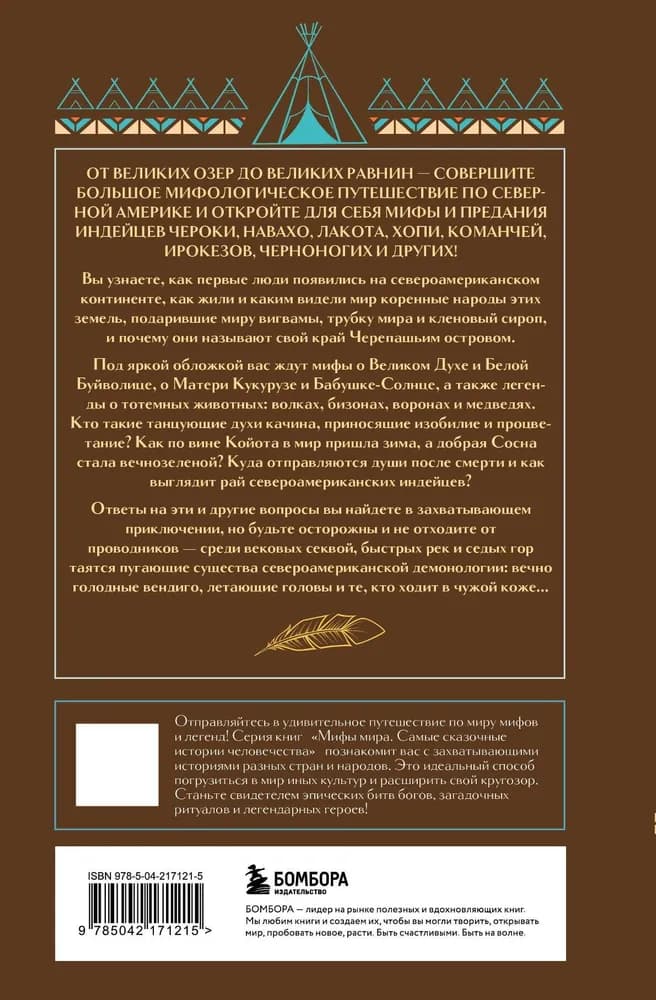 ОТ ВЕЛИКИХ ОЗЕР ДО ВЕЛИКИХ РАВНИН — СОВЕРШИТЕ БОЛЬШОЕ МИФОЛОГИЧЕСКОЕ ПУТЕШЕСТВИЕ ПО СЕВЕРНОЙ АМЕРИКЕ И ОТКРОЙТЕ ДЛЯ СЕБЯ МИФЫ И ПРЕДАНИЯ ИНДЕЙЦЕВ ЧЕРОКИ, НАВАХО, ЛАКОТА, ХОПИ, КОМАНЧЕЙ, ИРОКЕЗОВ, ЧЕРНОНОГИХ И ДРУГИХ!

Вы узнаете, как первые люди появились на североамериканском континенте, как жили и каким видели мир коренные народы этих земель, подарившие миру вигвамы, трубку мира и кленовый сироп, и почему они называют свой край Черепашьим островом.

Под яркой обложкой вас ждут мифы о Великом Духе и Белой Буйволице, о Матери Кукурузе и Бабушке-Солнце, а также легенды о тотемных животных: волках, бизонах, воронах и медведях. Кто такие танцующие духи качина, приносящие изобилие и процветание? Как по вине Койота в мир пришла зима, а добрая Сосна стала вечнозеленой? Куда отправляются души после смерти и как выглядит рай североамериканских индейцев?

Ответы на эти и другие вопросы вы найдете в захватывающем приключении, но будьте осторожны и не отходите от проводников — среди вековых секвой, быстрых рек и седых гор таятся пугающие существа североамериканской демонологии: вечно голодные вендиго, летающие головы и те, кто ходит в чужой коже...

Отправляйтесь в удивительное путешествие по миру мифов и легенд! Серия книг «Мифы мира. Самые сказочные истории человечества» познакомит вас с захватывающими историями разных стран и народов. Это идеальный способ погрузиться в мир иных культур и расширить свой кругозор. Станьте свидетелем эпических битв богов, загадочных ритуалов и легендарных героев!

ISBN 978-5-04-217121-5

9 785042 171215 >

БОМБОРА
ИЗДАТЕЛЬСТВО

БОМБОРА — лидер на рынке полезных и вдохновляющих книг. Мы любим книги и создаем их, чтобы вы могли творить, открывать мир, пробовать новое, расти. Быть счастливыми. Быть на волне.